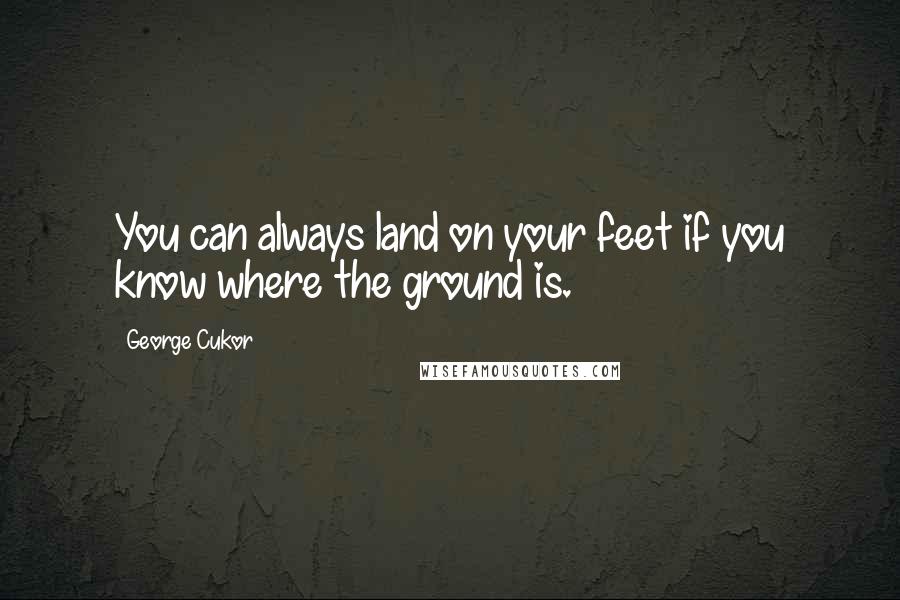 You can always land on your feet if you know where the ground is.

George Cukor

WISEFAMOUSQUOTES.COM